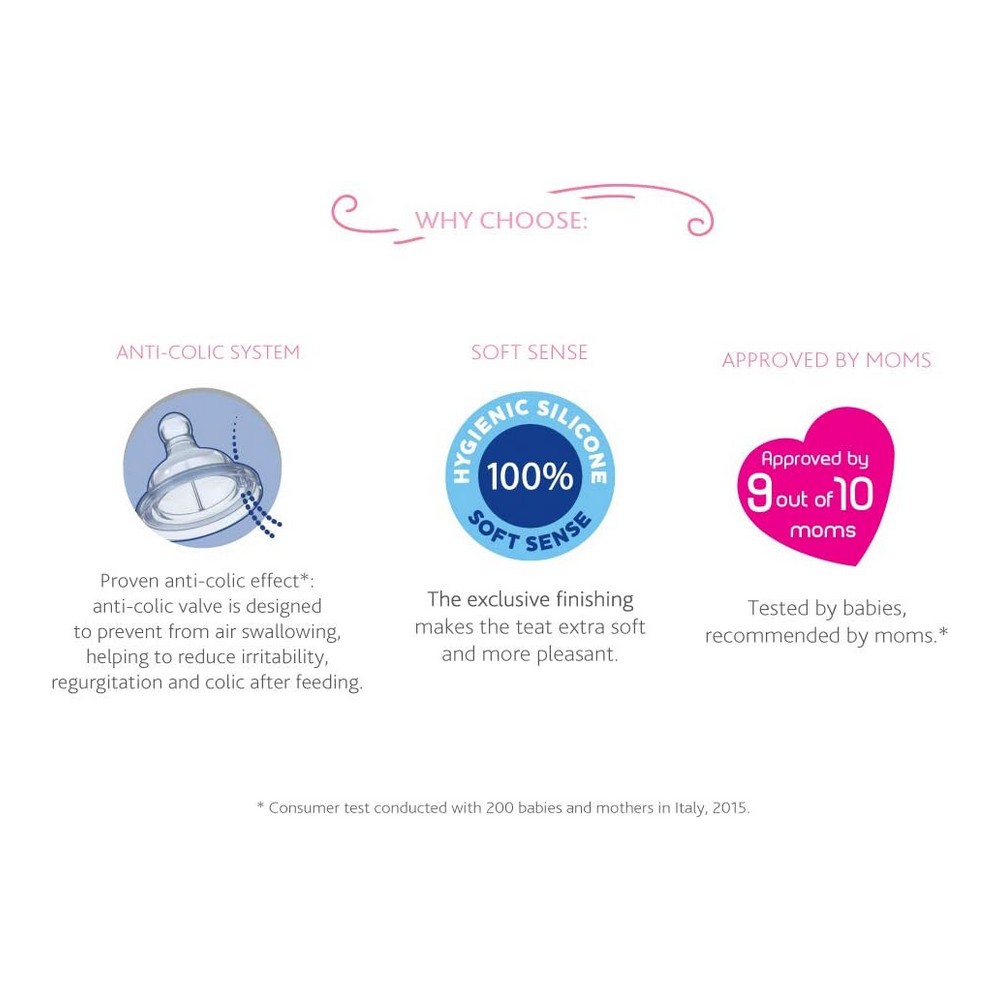 WHY CHOOSE:

ANTI-COLIC SYSTEM

Proven anti-colic effect*: anti-colic valve is designed to prevent from air swallowing, helping to reduce irritability, regurgitation and colic after feeding.

SOFT SENSE

HYGIENIC SILICONE
100%
SOFT SENSE

The exclusive finishing makes the teat extra soft and more pleasant.

APPROVED BY MOMS

Approved by
9 out of 10
moms

Tested by babies, recommended by moms.*

* Consumer test conducted with 200 babies and mothers in Italy, 2015.